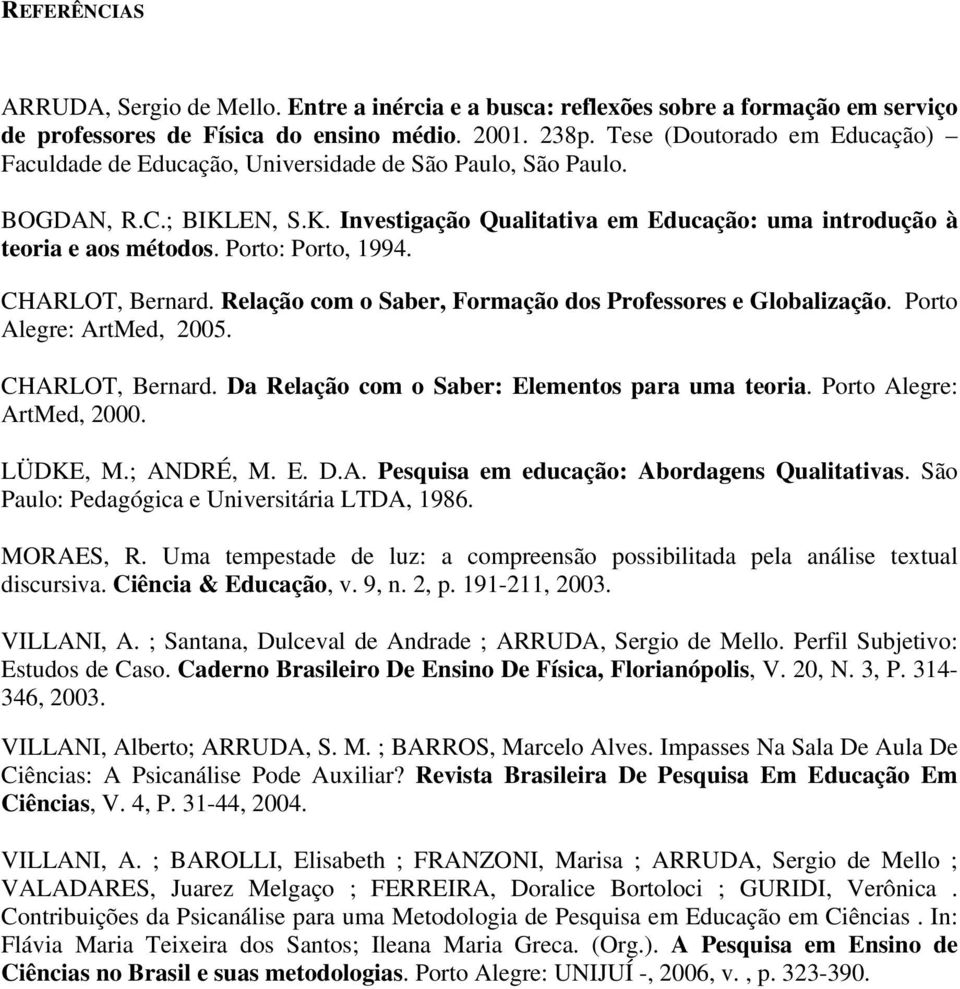 REFERÊNCIAS

ARRUDA, Sergio de Mello. Entre a inércia e a busca: reflexões sobre a formação em serviço de professores de Física do ensino médio. 2001. 238p. Tese (Doutorado em Educação) – Faculdade de Educação, Universidade de São Paulo, São Paulo.

BOGDAN, R.C.; BIKLEN, S.K. Investigação Qualitativa em Educação: uma introdução à teoria e aos métodos. Porto: Porto, 1994.

CHARLOT, Bernard. Relação com o Saber, Formação dos Professores e Globalização. Porto Alegre: ArtMed, 2005.

CHARLOT, Bernard. Da Relação com o Saber: Elementos para uma teoria. Porto Alegre: ArtMed, 2000.

LÜDKE, M.; ANDRÉ, M. E. D.A. Pesquisa em educação: Abordagens Qualitativas. São Paulo: Pedagógica e Universitária LTDA, 1986.

MORAES, R. Uma tempestade de luz: a compreensão possibilitada pela análise textual discursiva. Ciência & Educação, v. 9, n. 2, p. 191-211, 2003.

VILLANI, A. ; Santana, Dulceval de Andrade ; ARRUDA, Sergio de Mello. Perfil Subjetivo: Estudos de Caso. Caderno Brasileiro De Ensino De Física, Florianópolis, V. 20, N. 3, P. 314-346, 2003.

VILLANI, Alberto; ARRUDA, S. M. ; BARROS, Marcelo Alves. Impasses Na Sala De Aula De Ciências: A Psicanálise Pode Auxiliar? Revista Brasileira De Pesquisa Em Educação Em Ciências, V. 4, P. 31-44, 2004.

VILLANI, A. ; BAROLLI, Elisabeth ; FRANZONI, Marisa ; ARRUDA, Sergio de Mello ; VALADARES, Juarez Melgaço ; FERREIRA, Doralice Bortoloci ; GURIDI, Verônica . Contribuições da Psicanálise para uma Metodologia de Pesquisa em Educação em Ciências . In: Flávia Maria Teixeira dos Santos; Ileana Maria Greca. (Org.). A Pesquisa em Ensino de Ciências no Brasil e suas metodologias. Porto Alegre: UNIJUÍ -, 2006, v. , p. 323-390.